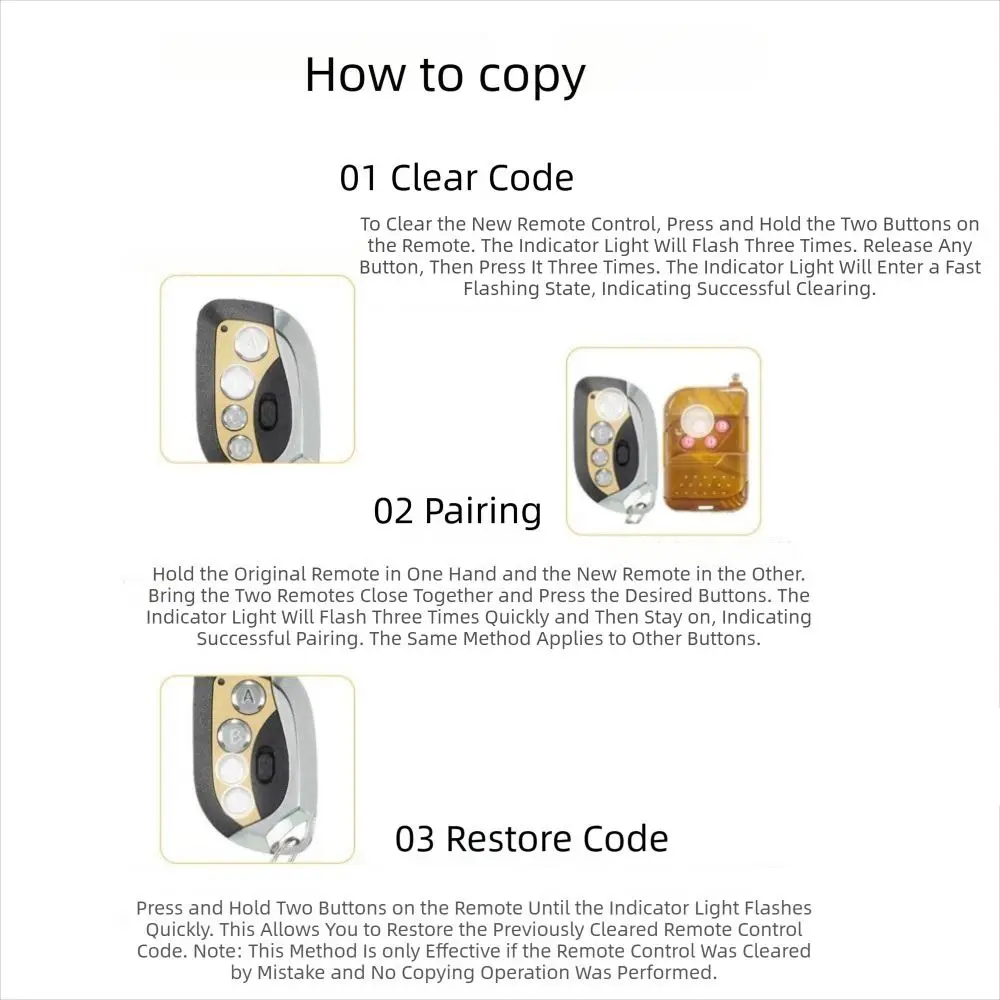 How to copy

01 Clear Code

To Clear the New Remote Control, Press and Hold the Two Buttons on the Remote. The Indicator Light Will Flash Three Times. Release Any Button, Then Press It Three Times. The Indicator Light Will Enter a Fast Flashing State, Indicating Successful Clearing.

02 Pairing

Hold the Original Remote in One Hand and the New Remote in the Other. Bring the Two Remotes Close Together and Press the Desired Buttons. The Indicator Light Will Flash Three Times Quickly and Then Stay on, Indicating Successful Pairing. The Same Method Applies to Other Buttons.

A

B

03 Restore Code

Press and Hold Two Buttons on the Remote Until the Indicator Light Flashes Quickly. This Allows You to Restore the Previously Cleared Remote Control Code. Note: This Method Is only Effective if the Remote Control Was Cleared by Mistake and No Copying Operation Was Performed.